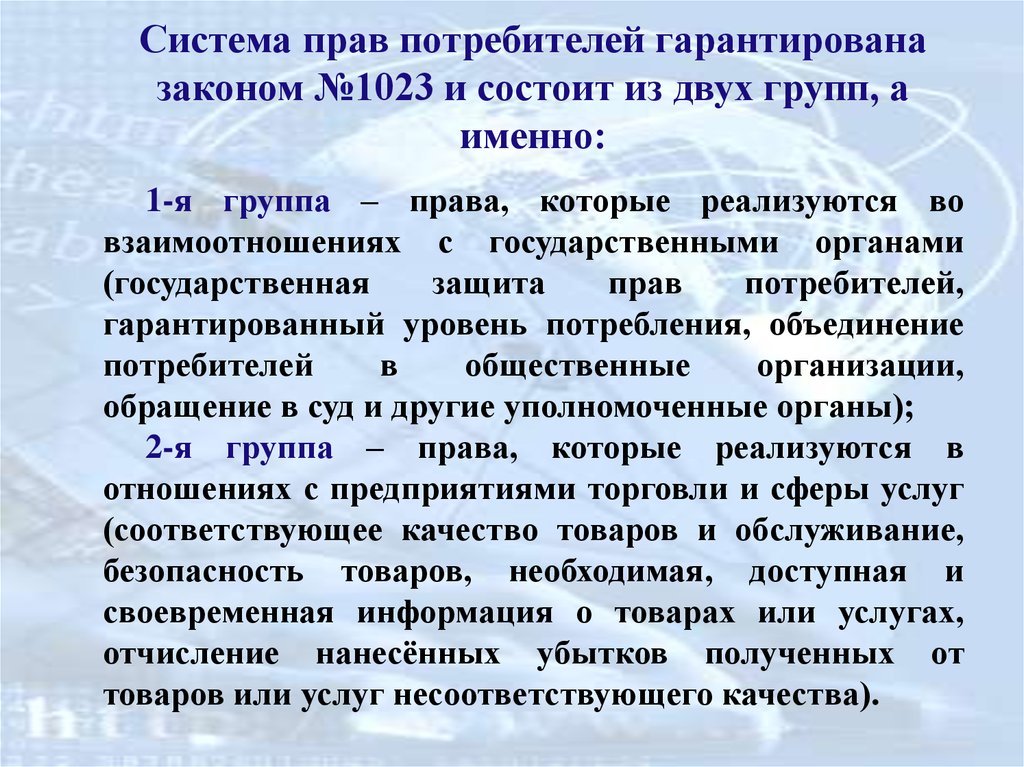 Система прав потребителей гарантирована законом №1023 и состоит из двух групп, а именно:

1-я группа – права, которые реализуются во взаимоотношениях с государственными органами (государственная защита прав потребителей, гарантированный уровень потребления, объединение потребителей в общественные организации, обращение в суд и другие уполномоченные органы);

2-я группа – права, которые реализуются в отношениях с предприятиями торговли и сферы услуг (соответствующее качество товаров и обслуживание, безопасность товаров, необходимая, доступная и своевременная информация о товарах или услугах, отчисление нанесённых убытков полученных от товаров или услуг несоответствующего качества).